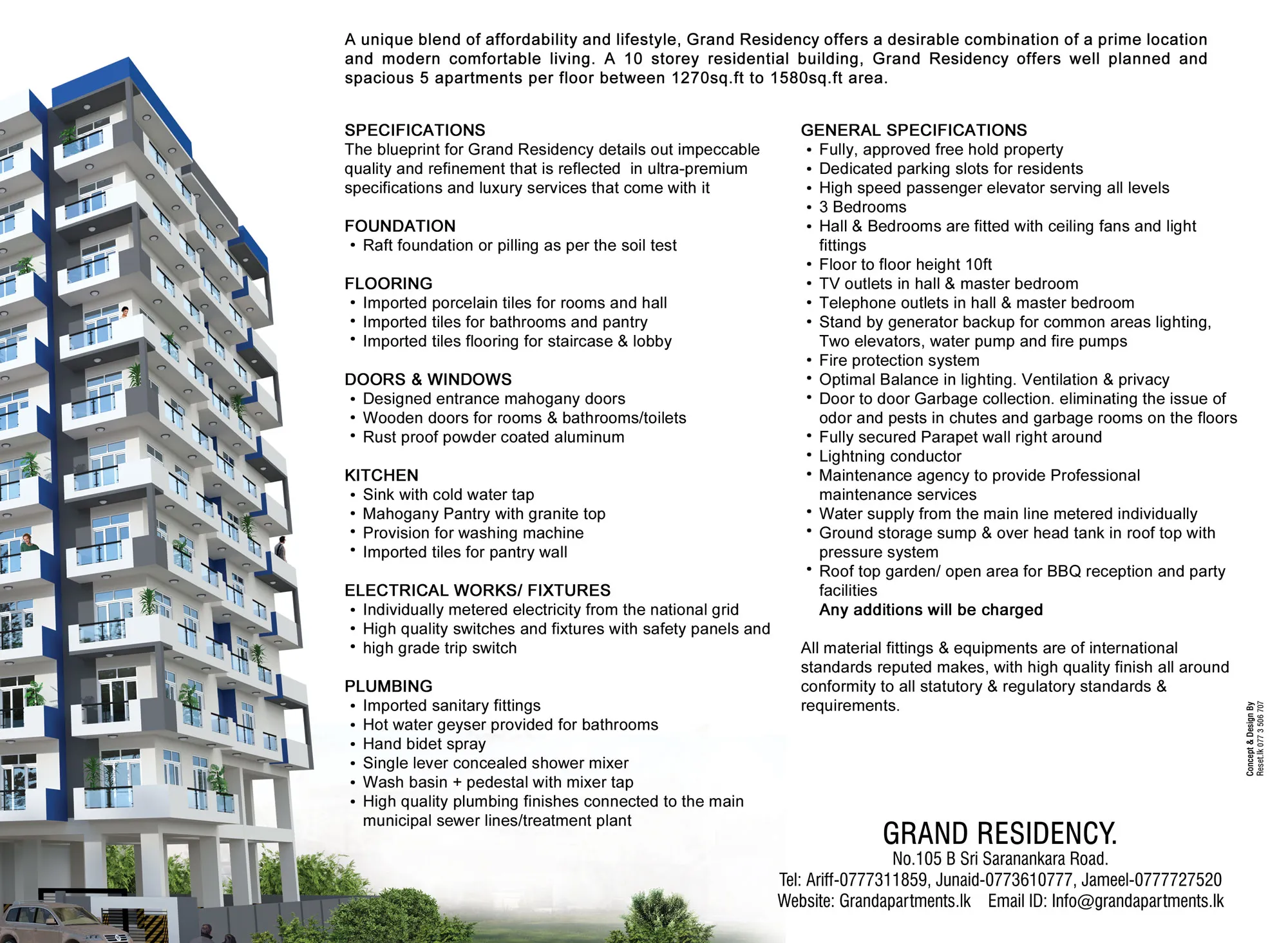 A unique blend of affordability and lifestyle, Grand Residency offers a desirable combination of a prime location and modern comfortable living. A 10 storey residential building, Grand Residency offers well planned and spacious 5 apartments per floor between 1270sq.ft to 1580sq.ft area.

SPECIFICATIONS
The blueprint for Grand Residency details out impeccable quality and refinement that is reflected in ultra-premium specifications and luxury services that come with it

FOUNDATION
• Raft foundation or pilling as per the soil test

FLOORING
• Imported porcelain tiles for rooms and hall
• Imported tiles for bathrooms and pantry
• Imported tiles flooring for staircase & lobby

DOORS & WINDOWS
• Designed entrance mahogany doors
• Wooden doors for rooms & bathrooms/toilets
• Rust proof powder coated aluminum

KITCHEN
• Sink with cold water tap
• Mahogany Pantry with granite top
• Provision for washing machine
• Imported tiles for pantry wall

ELECTRICAL WORKS/ FIXTURES
• Individually metered electricity from the national grid
• High quality switches and fixtures with safety panels and
• high grade trip switch

PLUMBING
• Imported sanitary fittings
• Hot water geyser provided for bathrooms
• Hand bidet spray
• Single lever concealed shower mixer
• Wash basin + pedestal with mixer tap
• High quality plumbing finishes connected to the main municipal sewer lines/treatment plant

GENERAL SPECIFICATIONS
• Fully, approved free hold property
• Dedicated parking slots for residents
• High speed passenger elevator serving all levels
• 3 Bedrooms
• Hall & Bedrooms are fitted with ceiling fans and light fittings
• Floor to floor height 10ft
• TV outlets in hall & master bedroom
• Telephone outlets in hall & master bedroom
• Stand by generator backup for common areas lighting, Two elevators, water pump and fire pumps
• Fire protection system
• Optimal Balance in lighting. Ventilation & privacy
• Door to door Garbage collection. eliminating the issue of odor and pests in chutes and garbage rooms on the floors
• Fully secured Parapet wall right around
• Lightning conductor
• Maintenance agency to provide Professional maintenance services
• Water supply from the main line metered individually
• Ground storage sump & over head tank in roof top with pressure system
• Roof top garden/ open area for BBQ reception and party facilities
Any additions will be charged

All material fittings & equipments are of international standards reputed makes, with high quality finish all around conformity to all statutory & regulatory standards & requirements.

Concept & Design By
Reset.lk 077 3 506 707

GRAND RESIDENCY.
No.105 B Sri Saranankara Road.
Tel: Ariff-0777311859, Junaid-0773610777, Jameel-0777727520
Website: Grandapartments.lk Email ID: Info@grandapartments.lk